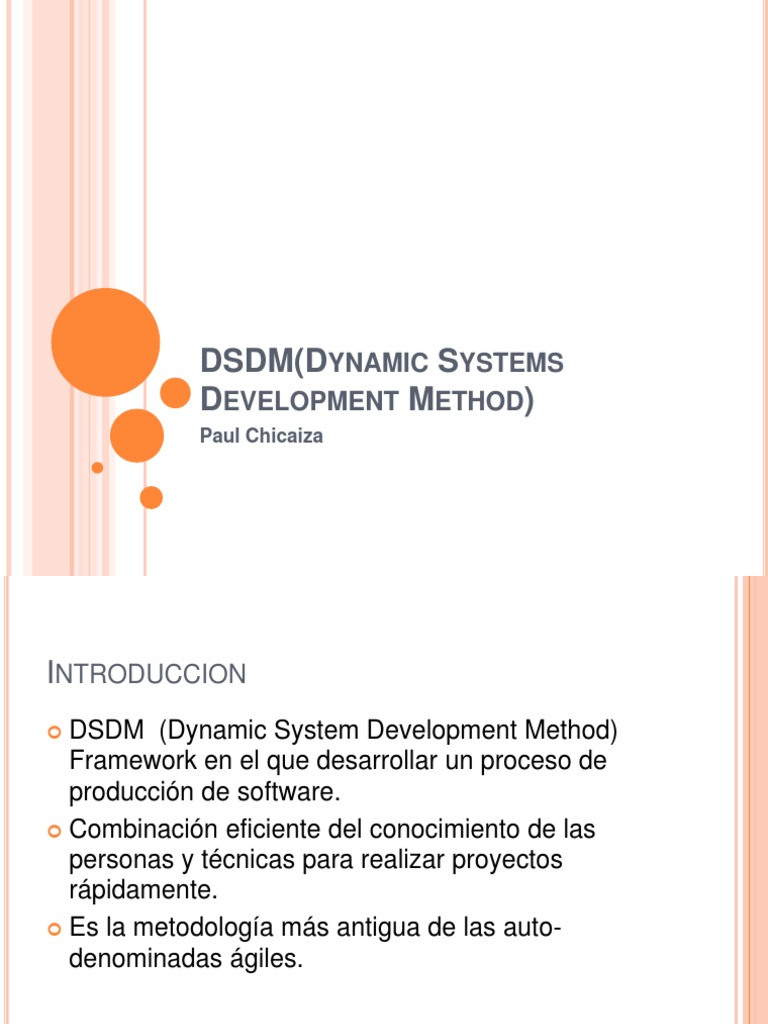 DSDM(Dynamic Systems Development Method)

Paul Chicaiza

Introduccion

DSDM (Dynamic System Development Method) Framework en el que desarrollar un proceso de producción de software.

Combinación eficiente del conocimiento de las personas y técnicas para realizar proyectos rápidamente.

Es la metodología más antigua de las auto-denominadas ágiles.